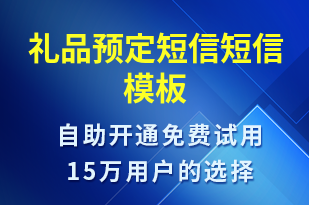 礼品预定短信短信模板

自助开通免费试用
15万用户的选择